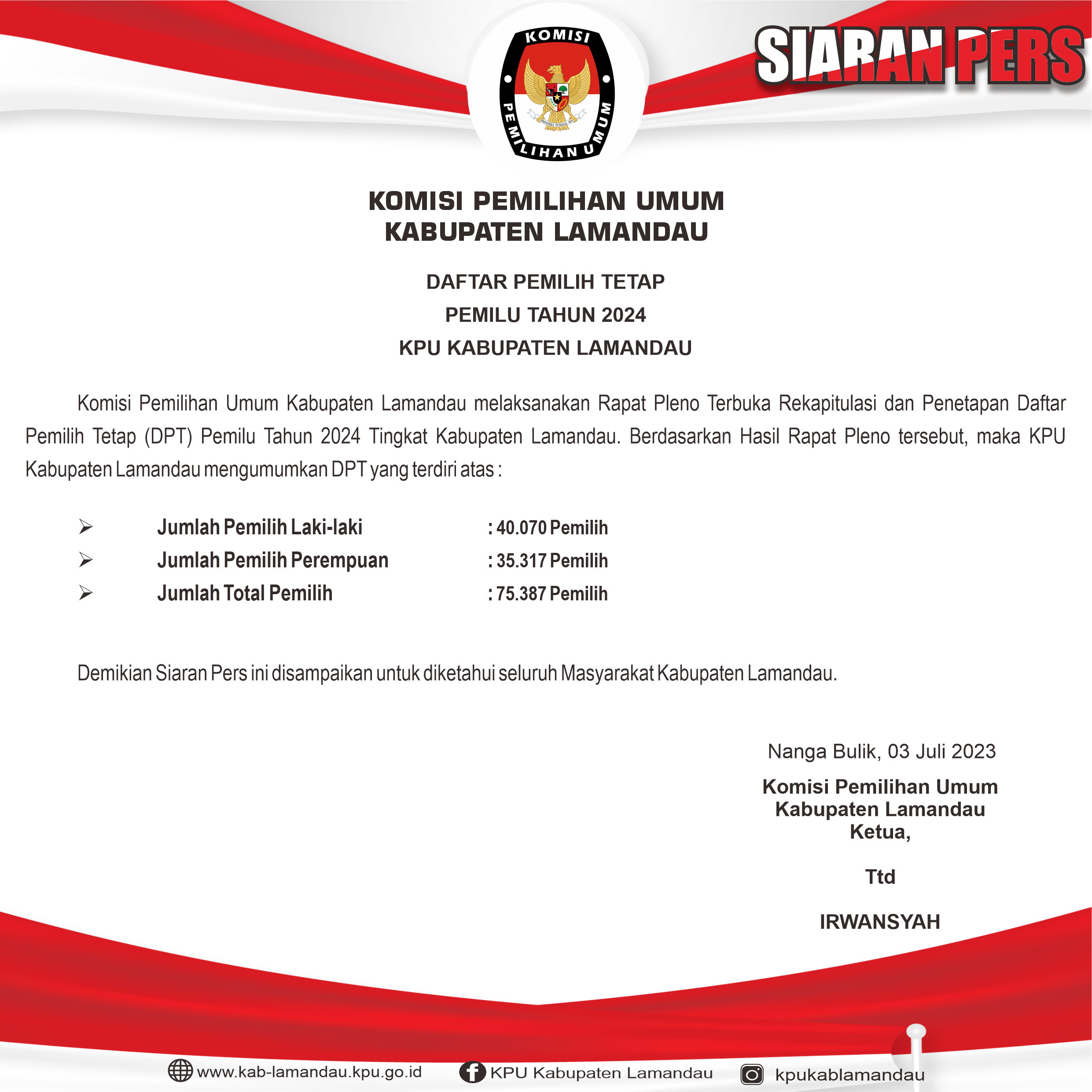 KOMISI PEMILIHAN UMUM

SIARAN PERS

KOMISI PEMILIHAN UMUM
KABUPATEN LAMANDAU

DAFTAR PEMILIH TETAP
PEMILU TAHUN 2024
KPU KABUPATEN LAMANDAU

Komisi Pemilihan Umum Kabupaten Lamandau melaksanakan Rapat Pleno Terbuka Rekapitulasi dan Penetapan Daftar Pemilih Tetap (DPT) Pemilu Tahun 2024 Tingkat Kabupaten Lamandau. Berdasarkan Hasil Rapat Pleno tersebut, maka KPU Kabupaten Lamandau mengumumkan DPT yang terdiri atas :

➢ Jumlah Pemilih Laki-laki : 40.070 Pemilih
➢ Jumlah Pemilih Perempuan : 35.317 Pemilih
➢ Jumlah Total Pemilih : 75.387 Pemilih

Demikian Siaran Pers ini disampaikan untuk diketahui seluruh Masyarakat Kabupaten Lamandau.

Nanga Bulik, 03 Juli 2023
Komisi Pemilihan Umum
Kabupaten Lamandau
Ketua,

Ttd

IRWANSYAH

www.kab-lamandau.kpu.go.id KPU Kabupaten Lamandau kpukablamandau